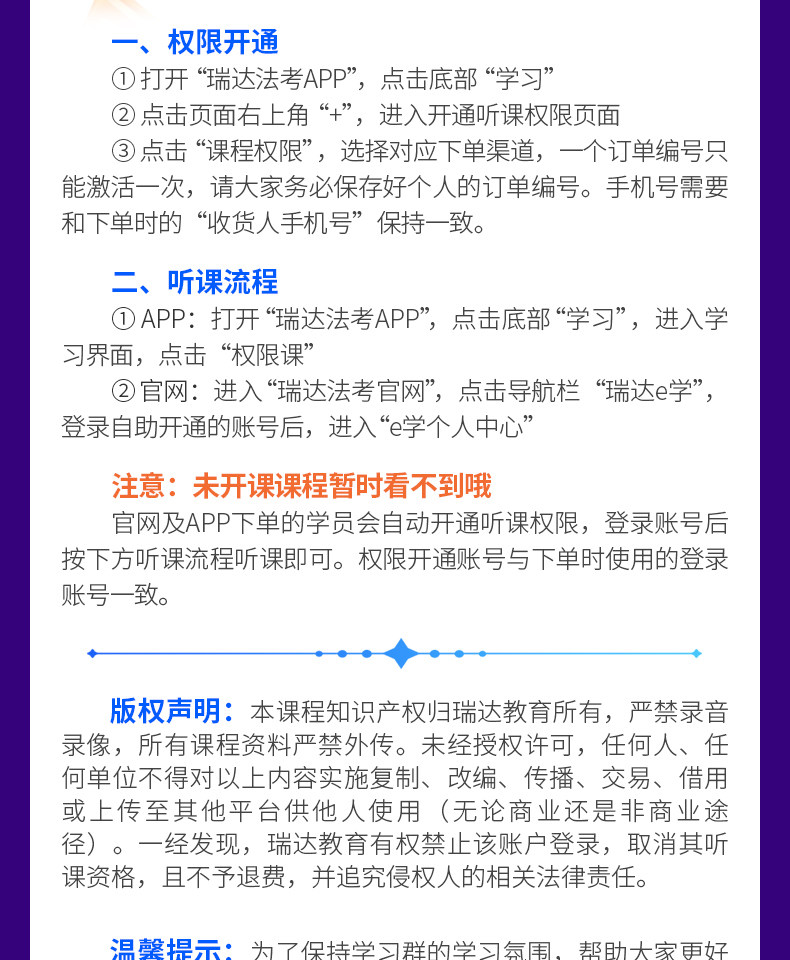 一、权限开通

① 打开“瑞达法考APP”，点击底部“学习”

② 点击页面右上角“+”，进入开通听课权限页面

③ 点击“课程权限”，选择对应下单渠道，一个订单编号只能激活一次，请大家务必保存好个人的订单编号。手机号需要和下单时的“收货人手机号”保持一致。

二、听课流程

① APP：打开“瑞达法考APP”，点击底部“学习”，进入学习界面，点击“权限课”

② 官网：进入“瑞达法考官网”，点击导航栏“瑞达e学”，登录自助开通的账号后，进入“e学个人中心”

注意：未开课课程暂时看不到哦

官网及APP下单的学员会自动开通听课权限，登录账号后按下方听课流程听课即可。权限开通账号与下单时使用的登录账号一致。

版权声明：本课程知识产权归瑞达教育所有，严禁录音录像，所有课程资料严禁外传。未经授权许可，任何人、任何单位不得对以上内容实施复制、改编、传播、交易、借用或上传至其他平台供他人使用（无论商业还是非商业途径）。一经发现，瑞达教育有权禁止该账户登录，取消其听课资格，且不予退费，并追究侵权人的相关法律责任。

温馨提示：为了保持学习群的学习氛围，帮助大家更好